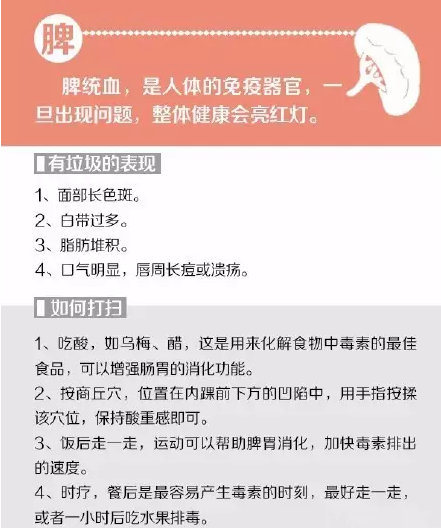 脾

脾统血，是人体的免疫器官，一旦出现问题，整体健康会亮红灯。

有垃圾的表现

1、面部长色斑。
2、白带过多。
3、脂肪堆积。
4、口气明显，唇周长痘或溃疡。

如何打扫

1、吃酸，如乌梅、醋，这是用来化解食物中毒素的最佳食品，可以增强肠胃的消化功能。
2、按商丘穴，位置在内踝前下方的凹陷中，用手指按揉该穴位，保持酸重感即可。
3、饭后走一走，运动可以帮助脾胃消化，加快毒素排出的速度。
4、时疗，餐后是最容易产生毒素的时刻，最好走一走，或者一小时后吃水果排毒。